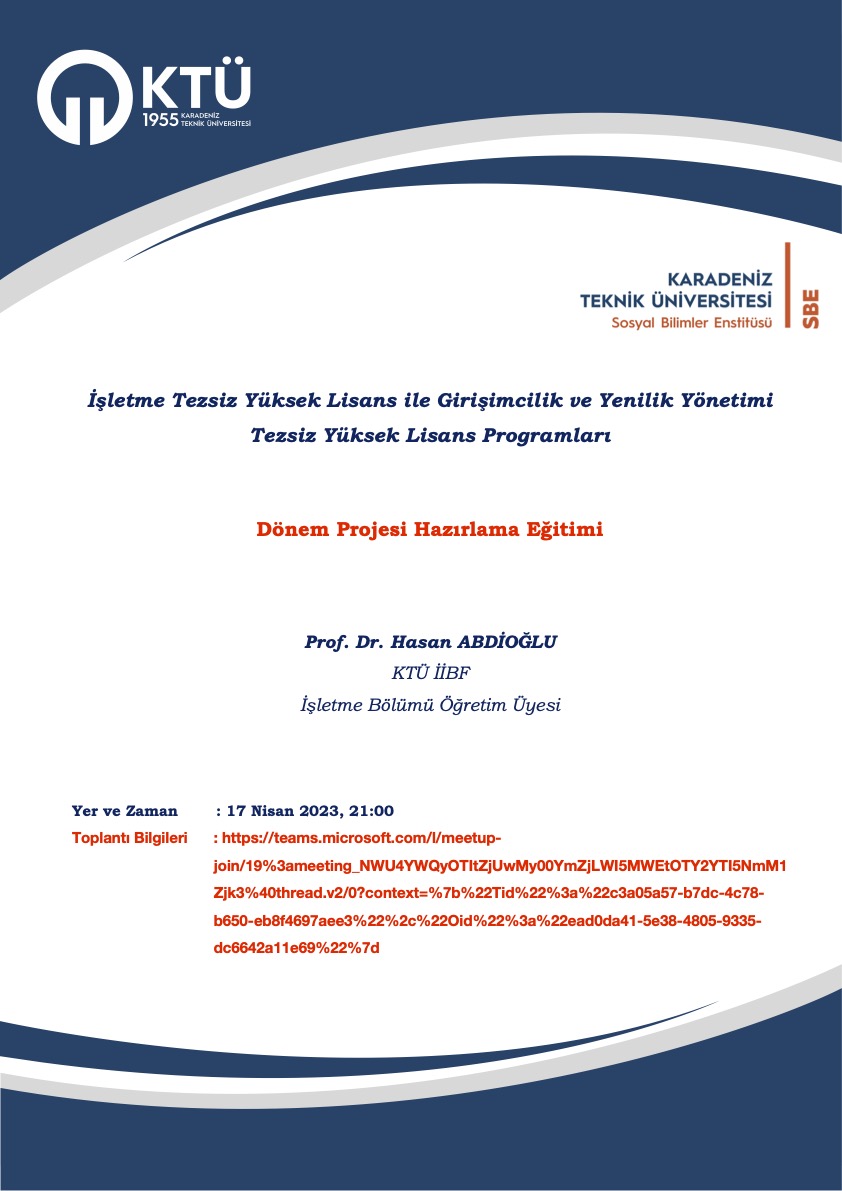 KTÜ
1955 KARADENİZ TEKNİK ÜNİVERSİTESİ

KARADENİZ
TEKNİK ÜNİVERSİTESİ
Sosyal Bilimler Enstitüsü
SBE

İşletme Tezsiz Yüksek Lisans ile Girişimcilik ve Yenilik Yönetimi Tezsiz Yüksek Lisans Programları

Dönem Projesi Hazırlama Eğitimi

Prof. Dr. Hasan ABDİOĞLU
KTÜ İİBF
İşletme Bölümü Öğretim Üyesi

Yer ve Zaman : 17 Nisan 2023, 21:00
Toplantı Bilgileri : https://teams.microsoft.com/l/meetup-join/19%3ameeting_NWU4YWQyOTItZjUwMy00YmZjLWI5MWEtOTY2YTI5NmM1Zjk3%40thread.v2/0?context=%7b%22Tid%22%3a%22c3a05a57-b7dc-4c78-b650-eb8f4697aee3%22%2c%22Oid%22%3a%22ead0da41-5e38-4805-9335-dc6642a11e69%22%7d